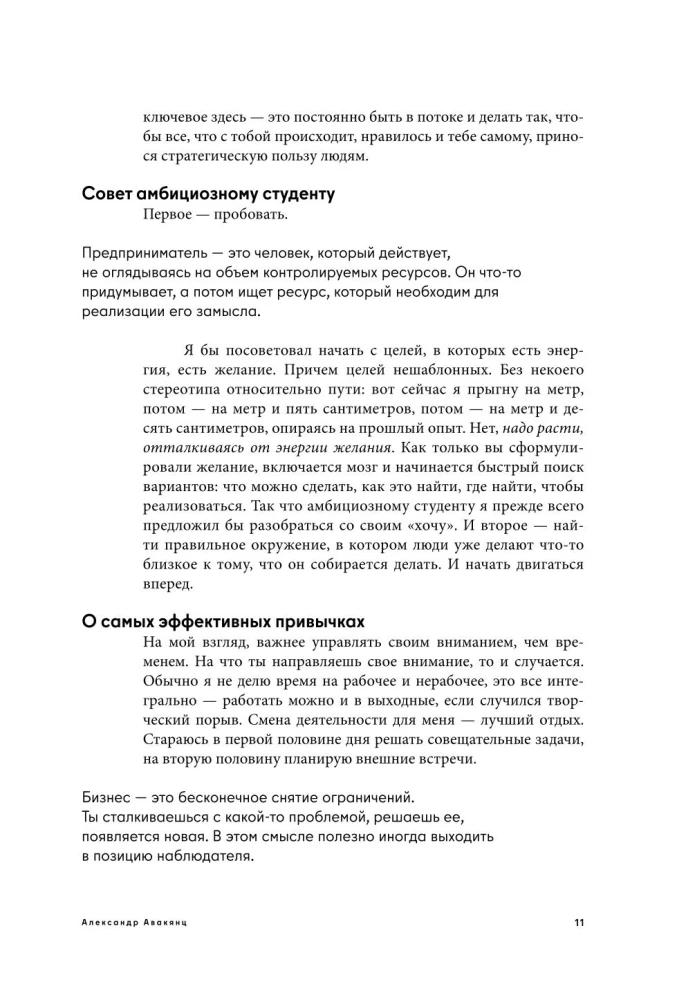 ключевое здесь — это постоянно быть в потоке и делать так, чтобы все, что с тобой происходит, нравилось и тебе самому, принося стратегическую пользу людям.

Совет амбициозному студенту

Первое — пробовать.

Предприниматель — это человек, который действует, не оглядываясь на объем контролируемых ресурсов. Он что-то придумывает, а потом ищет ресурс, который необходим для реализации его замысла.

Я бы посоветовал начать с целей, в которых есть энергия, есть желание. Причем целей нешаблонных. Без некоего стереотипа относительно пути: вот сейчас я прыгну на метр, потом — на метр и пять сантиметров, потом — на метр и десять сантиметров, опираясь на прошлый опыт. Нет, надо расти, отталкиваясь от энергии желания. Как только вы сформулировали желание, включается мозг и начинается быстрый поиск вариантов: что можно сделать, как это найти, где найти, чтобы реализоваться. Так что амбициозному студенту я прежде всего предложил бы разобраться со своим «хочу». И второе — найти правильное окружение, в котором люди уже делают что-то близкое к тому, что он собирается делать. И начать двигаться вперед.

О самых эффективных привычках

На мой взгляд, важнее управлять своим вниманием, чем временем. На что ты направляешь свое внимание, то и случается. Обычно я не делю время на рабочее и нерабочее, это все интегрально — работать можно и в выходные, если случился творческий порыв. Смена деятельности для меня — лучший отдых. Стараюсь в первой половине дня решать совещательные задачи, на вторую половину планирую внешние встречи.

Бизнес — это бесконечное снятие ограничений. Ты сталкиваешься с какой-то проблемой, решаешь ее, появляется новая. В этом смысле полезно иногда выходить в позицию наблюдателя.

Александр Авакянц

11